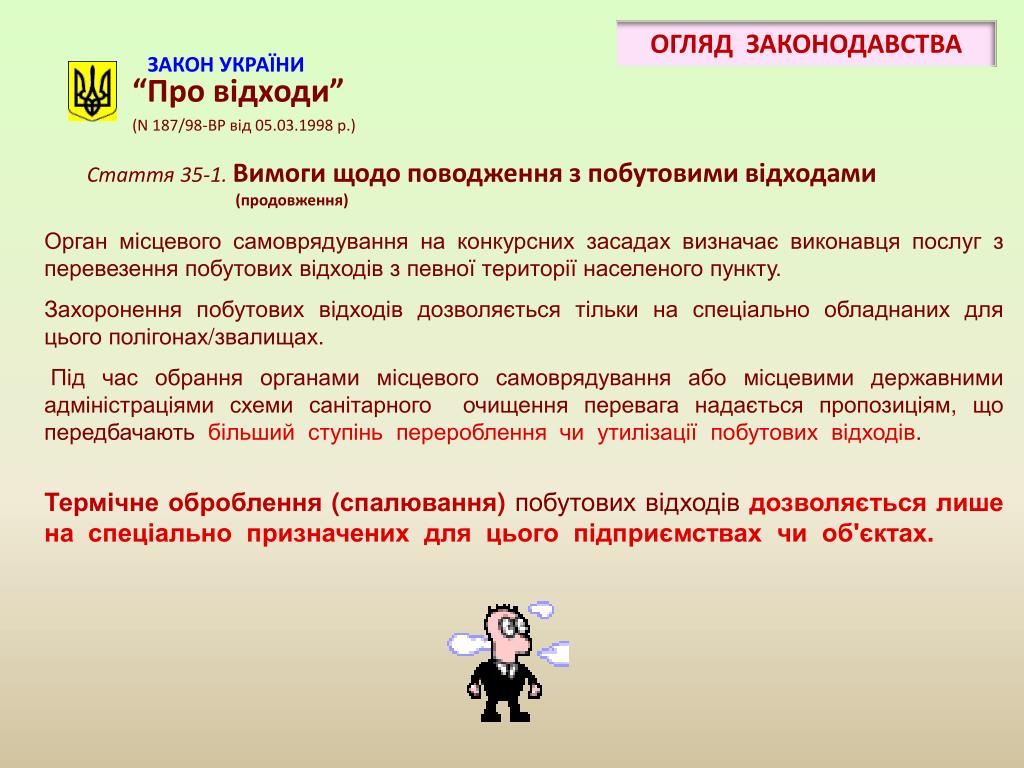 ОГЛЯД ЗАКОНОДАВСТВА

ЗАКОН УКРАЇНИ
“Про відходи”
(N 187/98-ВР від 05.03.1998 р.)

Стаття 35-1. Вимоги щодо поводження з побутовими відходами
(продовження)

Орган місцевого самоврядування на конкурсних засадах визначає виконавця послуг з перевезення побутових відходів з певної території населеного пункту.

Захоронення побутових відходів дозволяється тільки на спеціально обладнаних для цього полігонах/звалищах.

Під час обрання органами місцевого самоврядування або місцевими державними адміністраціями схеми санітарного очищення перевага надається пропозиціям, що передбачають більший ступінь перероблення чи утилізації побутових відходів.

Термічне оброблення (спалювання) побутових відходів дозволяється лише на спеціально призначених для цього підприємствах чи об'єктах.